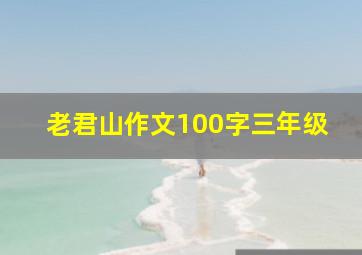 老君山作文100字三年级